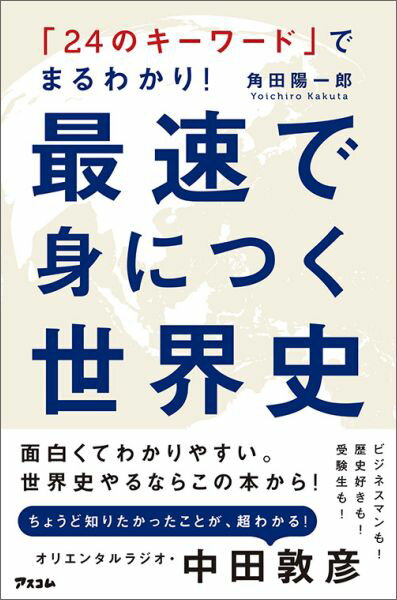 「24のキーワード」でまるわかり!

角田陽一郎
Yoichiro Kakuta

最速で身につく世界史

面白くてわかりやすい。
世界史やるならこの本から!

ビジネスマンも!
歴史好きも!
受験生も!

ちょうど知りたかったことが、超わかる!

オリエンタルラジオ・中田敦彦

アスコム